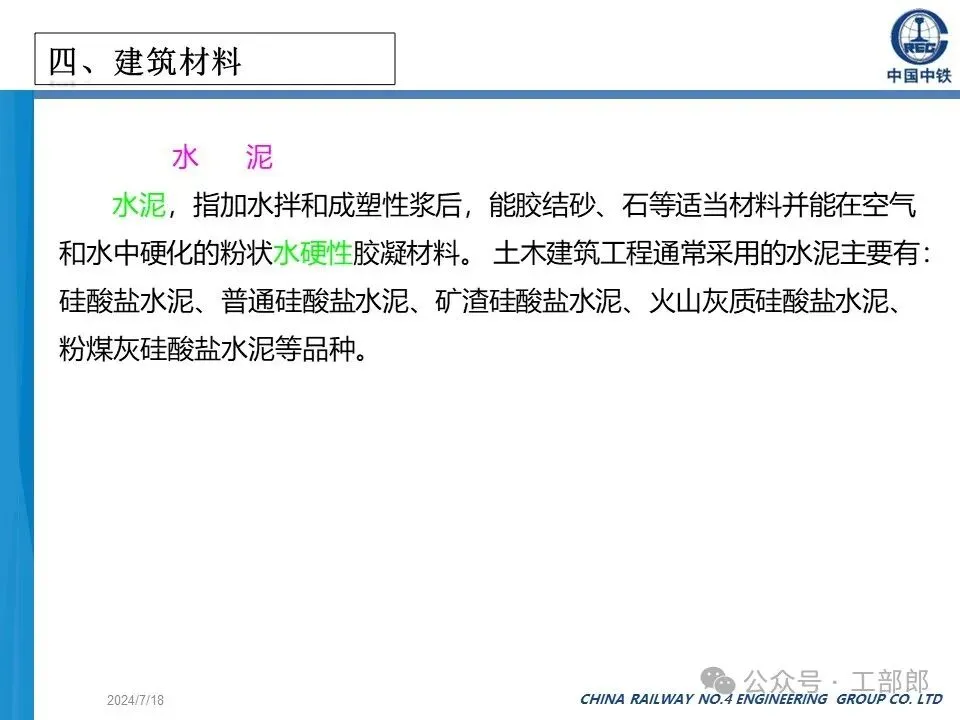 四、建筑材料

CREC
中国中铁

水　泥

水泥，指加水拌和成塑性浆后，能胶结砂、石等适当材料并能在空气和水中硬化的粉状水硬性胶凝材料。 土木建筑工程通常采用的水泥主要有：硅酸盐水泥、普通硅酸盐水泥、矿渣硅酸盐水泥、火山灰质硅酸盐水泥、粉煤灰硅酸盐水泥等品种。

公众号 · 工部郎

2024/7/18

CHINA RAILWAY NO.4 ENGINEERING GROUP CO. LTD